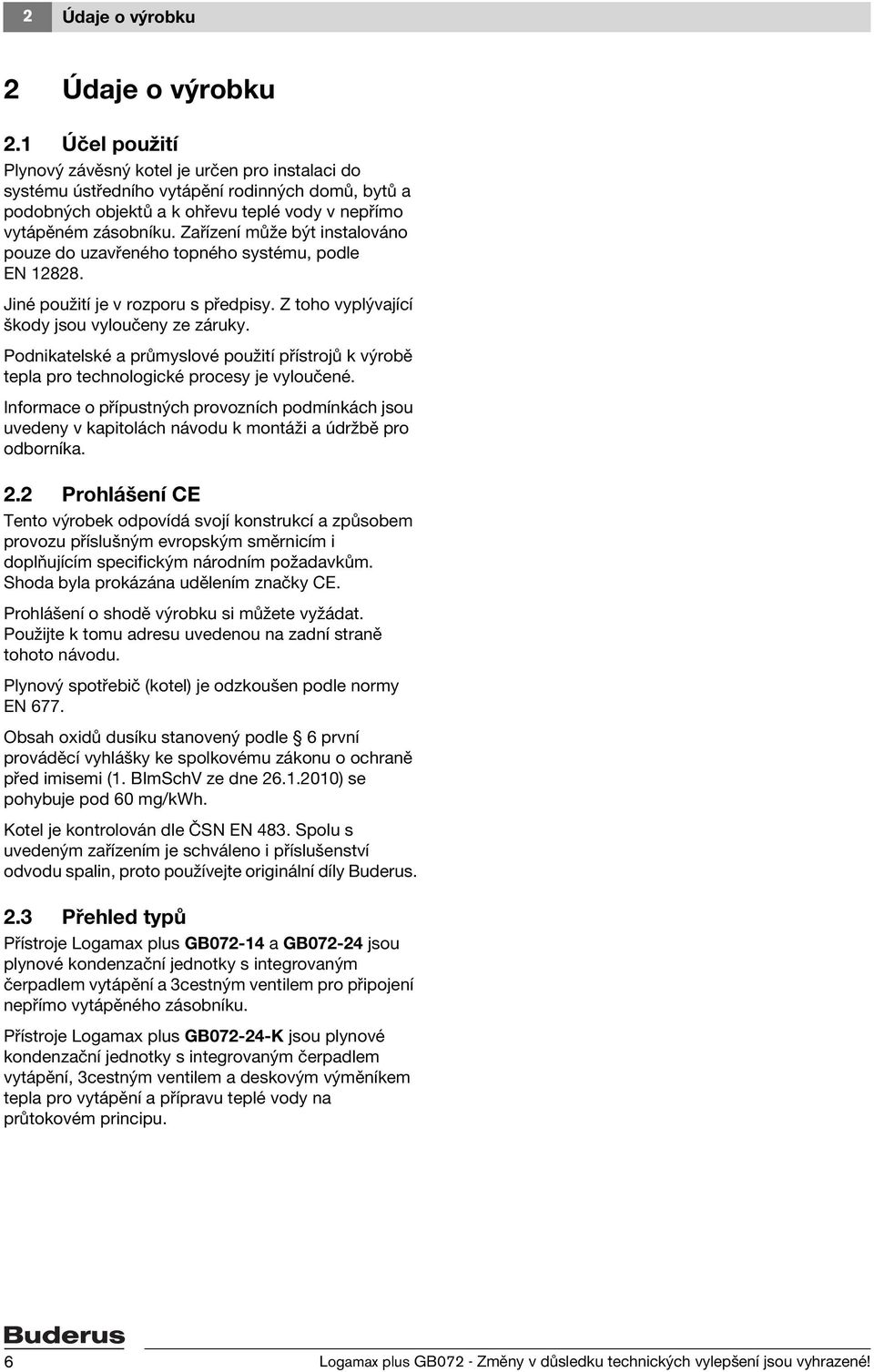 2 Údaje o výrobku

2 Údaje o výrobku

2.1 Účel použití

Plynový závěsný kotel je určen pro instalaci do systému ústředního vytápění rodinných domů, bytů a podobných objektů a k ohřevu teplé vody v nepřímo vytápěném zásobníku. Zařízení může být instalováno pouze do uzavřeného topného systému, podle EN 12828.

Jiné použití je v rozporu s předpisy. Z toho vyplývající škody jsou vyloučeny ze záruky.

Podnikatelské a průmyslové použití přístrojů k výrobě tepla pro technologické procesy je vyloučené.

Informace o přípustných provozních podmínkách jsou uvedeny v kapitolách návodu k montáži a údržbě pro odborníka.

2.2 Prohlášení CE

Tento výrobek odpovídá svojí konstrukcí a způsobem provozu příslušným evropským směrnicím i doplňujícím specifickým národním požadavkům. Shoda byla prokázána udělením značky CE.

Prohlášení o shodě výrobku si můžete vyžádat. Použijte k tomu adresu uvedenou na zadní straně tohoto návodu.

Plynový spotřebič (kotel) je odzkoušen podle normy EN 677.

Obsah oxidů dusíku stanovený podle 6 první prováděcí vyhlášky ke spolkovému zákonu o ochraně před imisemi (1. BImSchV ze dne 26.1.2010) se pohybuje pod 60 mg/kWh.

Kotel je kontrolován dle ČSN EN 483. Spolu s uvedeným zařízením je schváleno i příslušenství odvodu spalin, proto používejte originální díly Buderus.

2.3 Přehled typů

Přístroje Logamax plus GB072-14 a GB072-24 jsou plynové kondenzační jednotky s integrovaným čerpadlem vytápění a 3cestným ventilem pro připojení nepřímo vytápěného zásobníku.

Přístroje Logamax plus GB072-24-K jsou plynové kondenzační jednotky s integrovaným čerpadlem vytápění, 3cestným ventilem a deskovým výměníkem tepla pro vytápění a přípravu teplé vody na průtokovém principu.

Buderus

6 Logamax plus GB072 - Změny v důsledku technických vylepšení jsou vyhrazené!